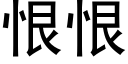 恨恨